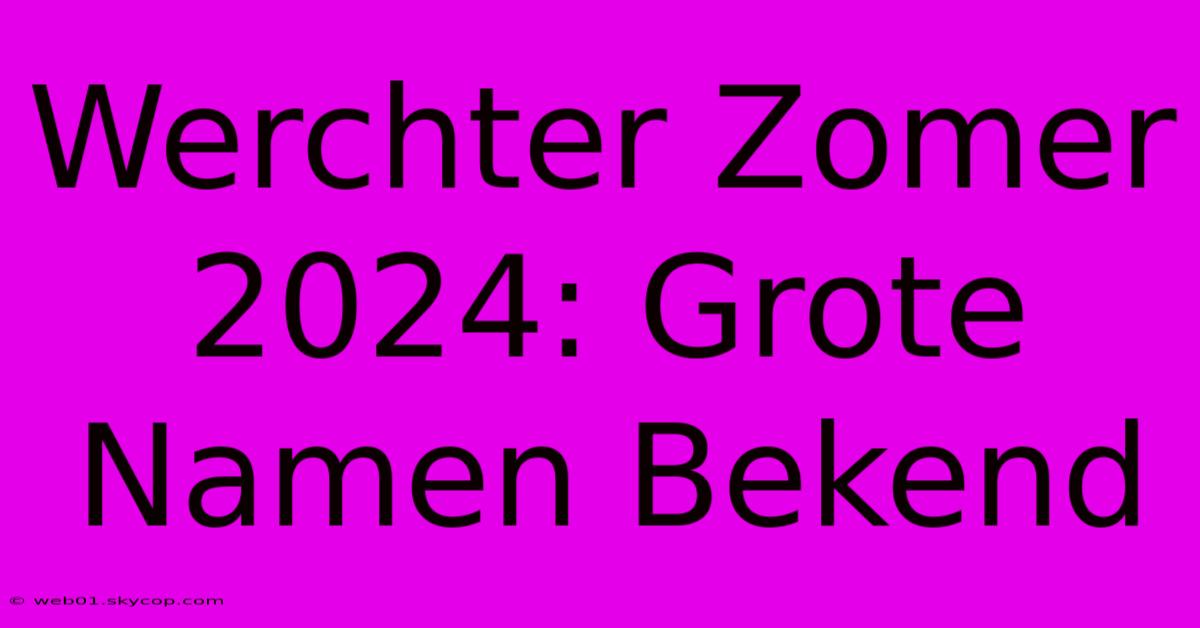 Werchter Zomer 2024: Grote Namen Bekend

© web01.skycop.com